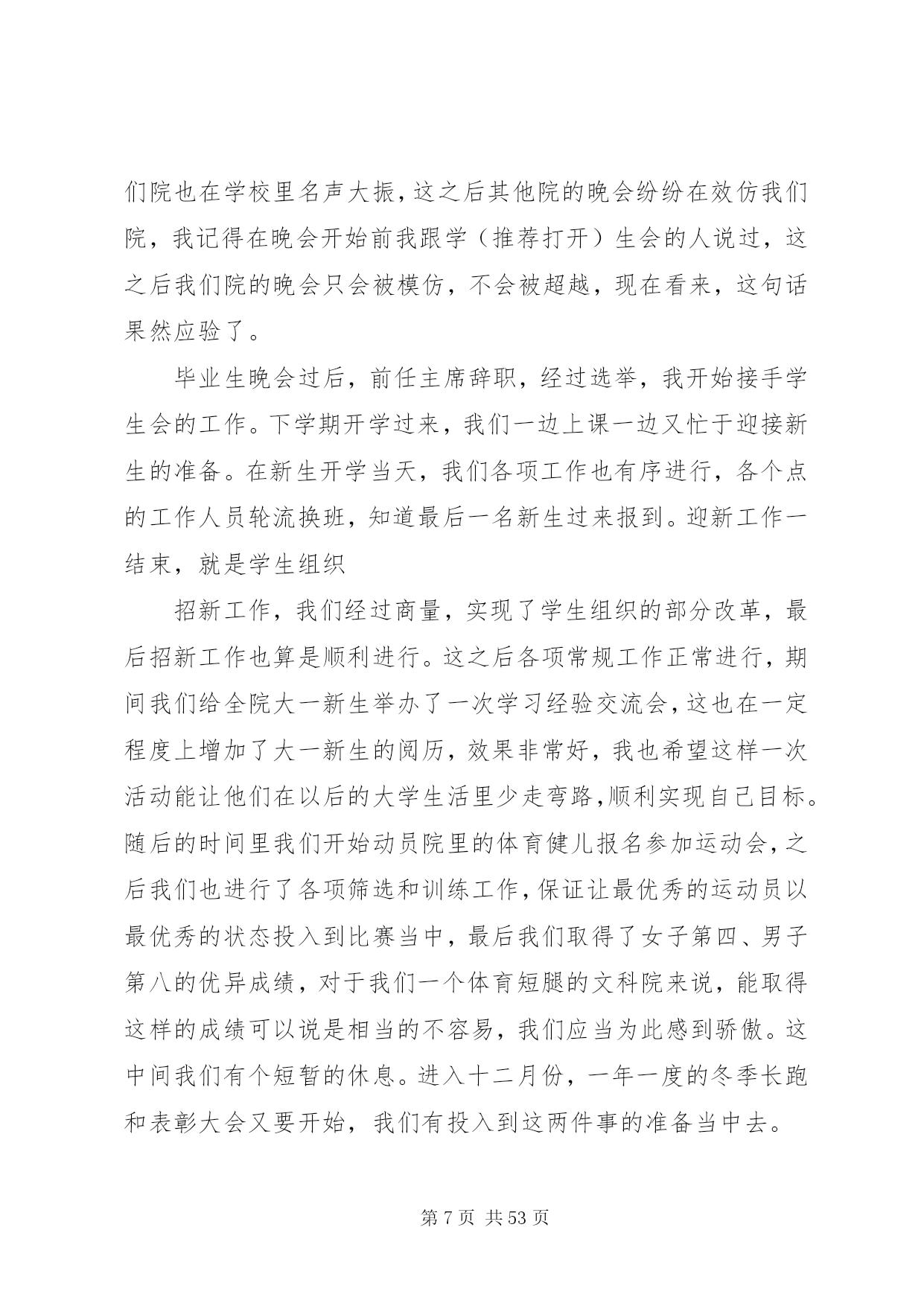 们院也在学校里名声大振，这之后其他院的晚会纷纷在效仿我们院，我记得在晚会开始前我跟学（推荐打开）生会的人说过，这之后我们院的晚会只会被模仿，不会被超越，现在看来，这句话果然应验了。

毕业生晚会过后，前任主席辞职，经过选举，我开始接手学生会的工作。下学期开学过来，我们一边上课一边又忙于迎接新生的准备。在新生开学当天，我们各项工作也有序进行，各个点的工作人员轮流换班，知道最后一名新生过来报到。迎新工作一结束，就是学生组织

招新工作，我们经过商量，实现了学生组织的部分改革，最后招新工作也算是顺利进行。这之后各项常规工作正常进行，期间我们给全院大一新生举办了一次学习经验交流会，这也在一定程度上增加了大一新生的阅历，效果非常好，我也希望这样一次活动能让他们在以后的大学生活里少走弯路，顺利实现自己目标。随后的时间里我们开始动员院里的体育健儿报名参加运动会，之后我们也进行了各项筛选和训练工作，保证让最优秀的运动员以最优秀的状态投入到比赛当中，最后我们取得了女子第四、男子第八的优异成绩，对于我们一个体育短腿的文科院来说，能取得这样的成绩可以说是相当的不容易，我们应当为此感到骄傲。这中间我们有个短暂的休息。进入十二月份，一年一度的冬季长跑和表彰大会又要开始，我们有投入到这两件事的准备当中去。

第 7 页 共 53 页